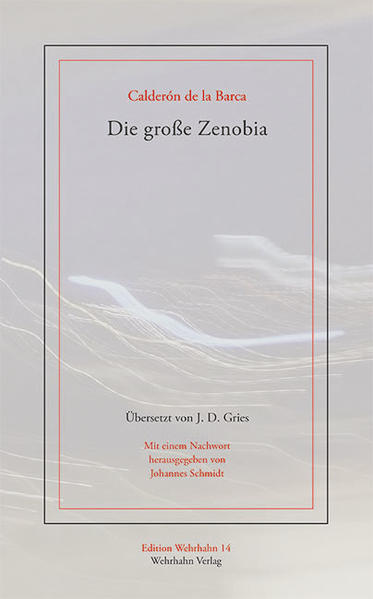 Calderón de la Barca

Die große Zenobia

Übersetzt von J. D. Gries

Mit einem Nachwort
herausgegeben von
Johannes Schmidt

Edition Wehrhahn 14
Wehrhahn Verlag